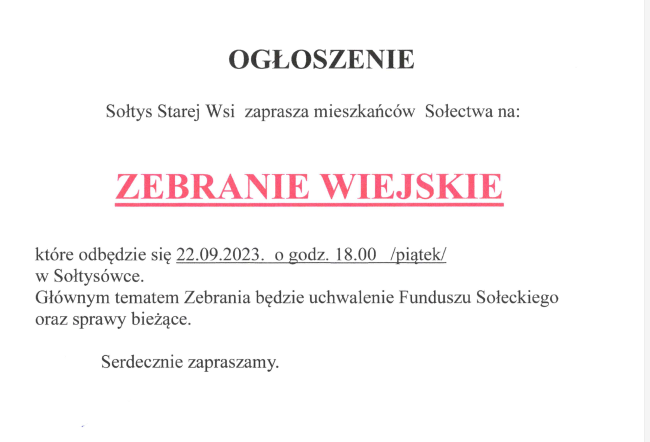 OGŁOSZENIE

Sołtys Starej Wsi zaprasza mieszkańców Sołectwa na:

ZEBRANIE WIEJSKIE

które odbędzie się 22.09.2023. o godz. 18.00 /piątek/ w Sołtysówce.
Głównym tematem Zebrania będzie uchwalenie Funduszu Sołeckiego oraz sprawy bieżące.

Serdecznie zapraszamy.